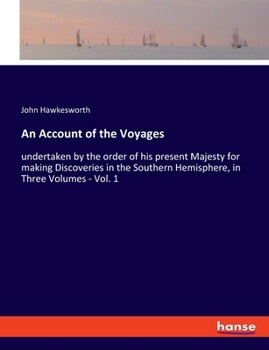 John Hawkesworth

An Account of the Voyages

undertaken by the order of his present Majesty for making Discoveries in the Southern Hemisphere, in Three Volumes - Vol. 1

hanse